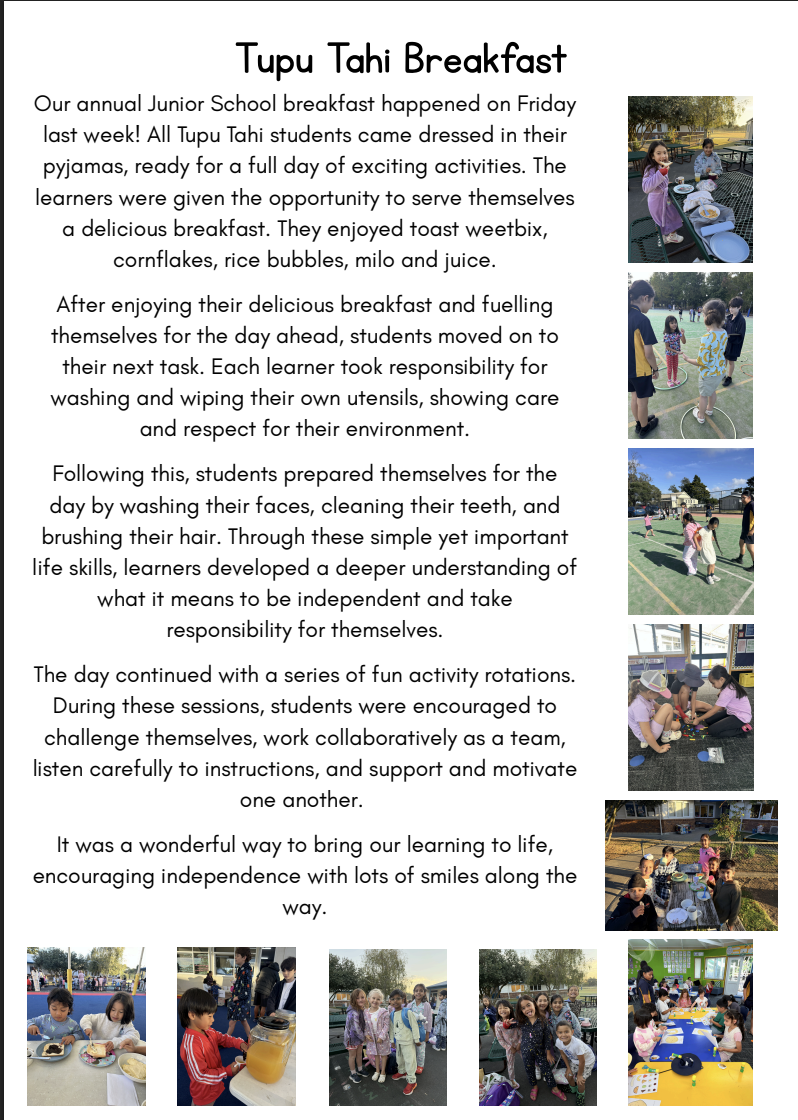 Tupu Tahi Breakfast

Our annual Junior School breakfast happened on Friday last week! All Tupu Tahi students came dressed in their pyjamas, ready for a full day of exciting activities. The learners were given the opportunity to serve themselves a delicious breakfast. They enjoyed toast weetbix, cornflakes, rice bubbles, milo and juice.

After enjoying their delicious breakfast and fuelling themselves for the day ahead, students moved on to their next task. Each learner took responsibility for washing and wiping their own utensils, showing care and respect for their environment.

Following this, students prepared themselves for the day by washing their faces, cleaning their teeth, and brushing their hair. Through these simple yet important life skills, learners developed a deeper understanding of what it means to be independent and take responsibility for themselves.

The day continued with a series of fun activity rotations. During these sessions, students were encouraged to challenge themselves, work collaboratively as a team, listen carefully to instructions, and support and motivate one another.

It was a wonderful way to bring our learning to life, encouraging independence with lots of smiles along the way.